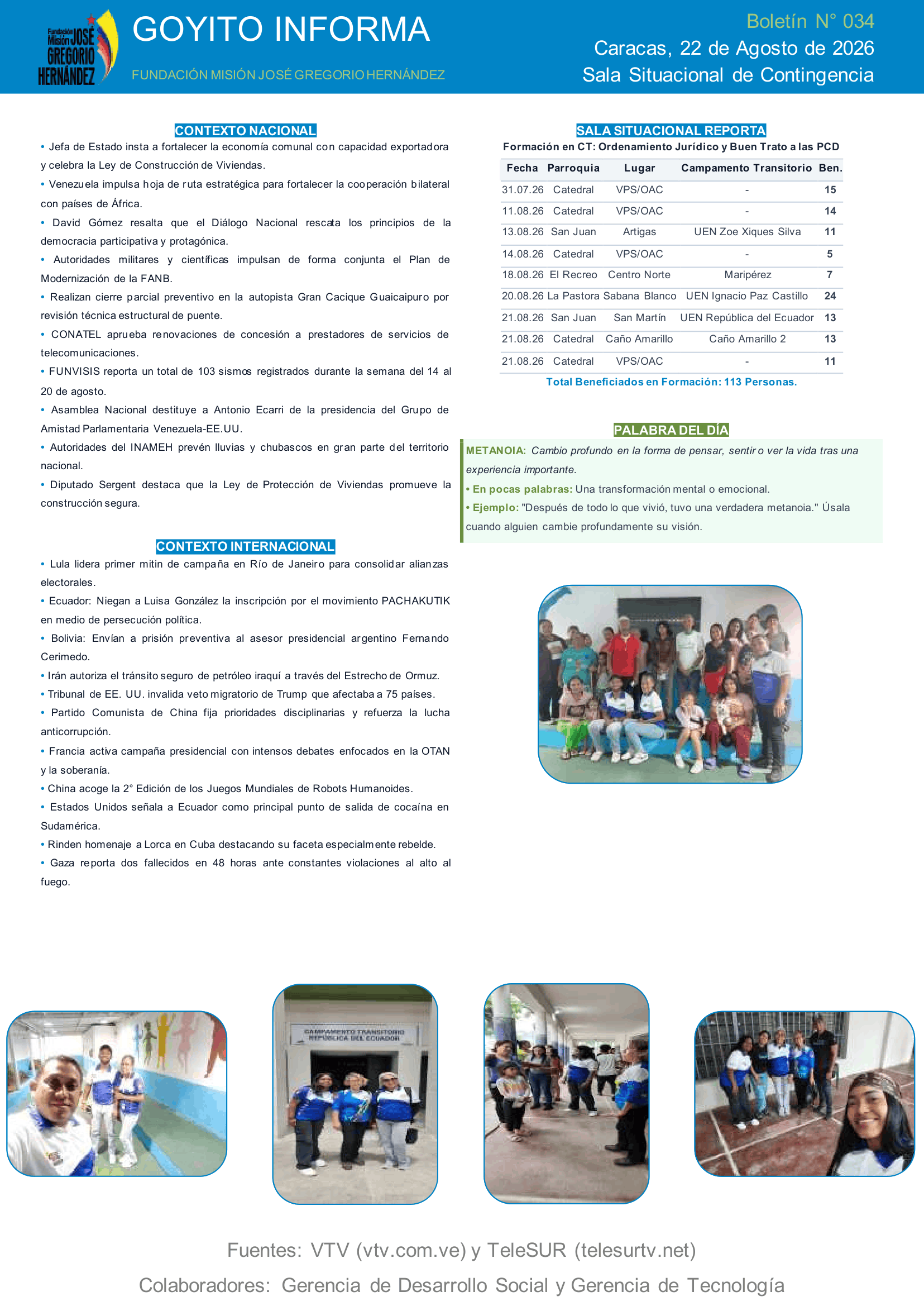 Fundación Misión JOSÉ GREGORIO HERNÁNDEZ

GOYITO INFORMA

FUNDACIÓN MISIÓN JOSÉ GREGORIO HERNÁNDEZ

Boletín N° 034
Caracas, 22 de Agosto de 2026
Sala Situacional de Contingencia

CONTEXTO NACIONAL

• Jefa de Estado insta a fortalecer la economía comunal con capacidad exportadora y celebra la Ley de Construcción de Viviendas.

• Venezuela impulsa hoja de ruta estratégica para fortalecer la cooperación bilateral con países de África.

• David Gómez resalta que el Diálogo Nacional rescata los principios de la democracia participativa y protagónica.

• Autoridades militares y científicas impulsan de forma conjunta el Plan de Modernización de la FANB.

• Realizan cierre parcial preventivo en la autopista Gran Cacique Guaicaipuro por revisión técnica estructural de puente.

• CONATEL aprueba renovaciones de concesión a prestadores de servicios de telecomunicaciones.

• FUNVISIS reporta un total de 103 sismos registrados durante la semana del 14 al 20 de agosto.

• Asamblea Nacional destituye a Antonio Ecarri de la presidencia del Grupo de Amistad Parlamentaria Venezuela-EE.UU.

• Autoridades del INAMEH prevén lluvias y chubascos en gran parte del territorio nacional.

• Diputado Sergent destaca que la Ley de Protección de Viviendas promueve la construcción segura.

CONTEXTO INTERNACIONAL

• Lula lidera primer mitin de campaña en Río de Janeiro para consolidar alianzas electorales.

• Ecuador: Niegan a Luisa González la inscripción por el movimiento PACHAKUTIK en medio de persecución política.

• Bolivia: Envían a prisión preventiva al asesor presidencial argentino Fernando Cerimedo.

• Irán autoriza el tránsito seguro de petróleo iraquí a través del Estrecho de Ormuz.

• Tribunal de EE. UU. invalida veto migratorio de Trump que afectaba a 75 países.

• Partido Comunista de China fija prioridades disciplinarias y refuerza la lucha anticorrupción.

• Francia activa campaña presidencial con intensos debates enfocados en la OTAN y la soberanía.

• China acoge la 2° Edición de los Juegos Mundiales de Robots Humanoides.

• Estados Unidos señala a Ecuador como principal punto de salida de cocaína en Sudamérica.

• Rinden homenaje a Lorca en Cuba destacando su faceta especialmente rebelde.

• Gaza reporta dos fallecidos en 48 horas ante constantes violaciones al alto al fuego.

SALA SITUACIONAL REPORTA

Formación en CT: Ordenamiento Jurídico y Buen Trato a las PCD

| Fecha | Parroquia | Lugar | Campamento Transitorio | Ben. |
|---|---|---|---|---|
| 31.07.26 | Catedral | VPS/OAC | - | 15 |
| 11.08.26 | Catedral | VPS/OAC | - | 14 |
| 13.08.26 | San Juan | Artigas | UEN Zoe Xiques Silva | 11 |
| 14.08.26 | Catedral | VPS/OAC | - | 5 |
| 18.08.26 | El Recreo | Centro Norte | Maripérez | 7 |
| 20.08.26 | La Pastora | Sabana Blanco | UEN Ignacio Paz Castillo | 24 |
| 21.08.26 | San Juan | San Martín | UEN República del Ecuador | 13 |
| 21.08.26 | Catedral | Caño Amarillo | Caño Amarillo 2 | 13 |
| 21.08.26 | Catedral | VPS/OAC | - | 11 |

Total Beneficiados en Formación: 113 Personas.

PALABRA DEL DÍA

METANOIA: Cambio profundo en la forma de pensar, sentir o ver la vida tras una experiencia importante.

• En pocas palabras: Una transformación mental o emocional.

• Ejemplo: "Después de todo lo que vivió, tuvo una verdadera metanoia." Úsala cuando alguien cambie profundamente su visión.

CAMPAMENTO TRANSITORIO REPÚBLICA DEL ECUADOR

Fuentes: VTV (vtv.com.ve) y TeleSUR (telesurtv.net)

Colaboradores: Gerencia de Desarrollo Social y Gerencia de Tecnología